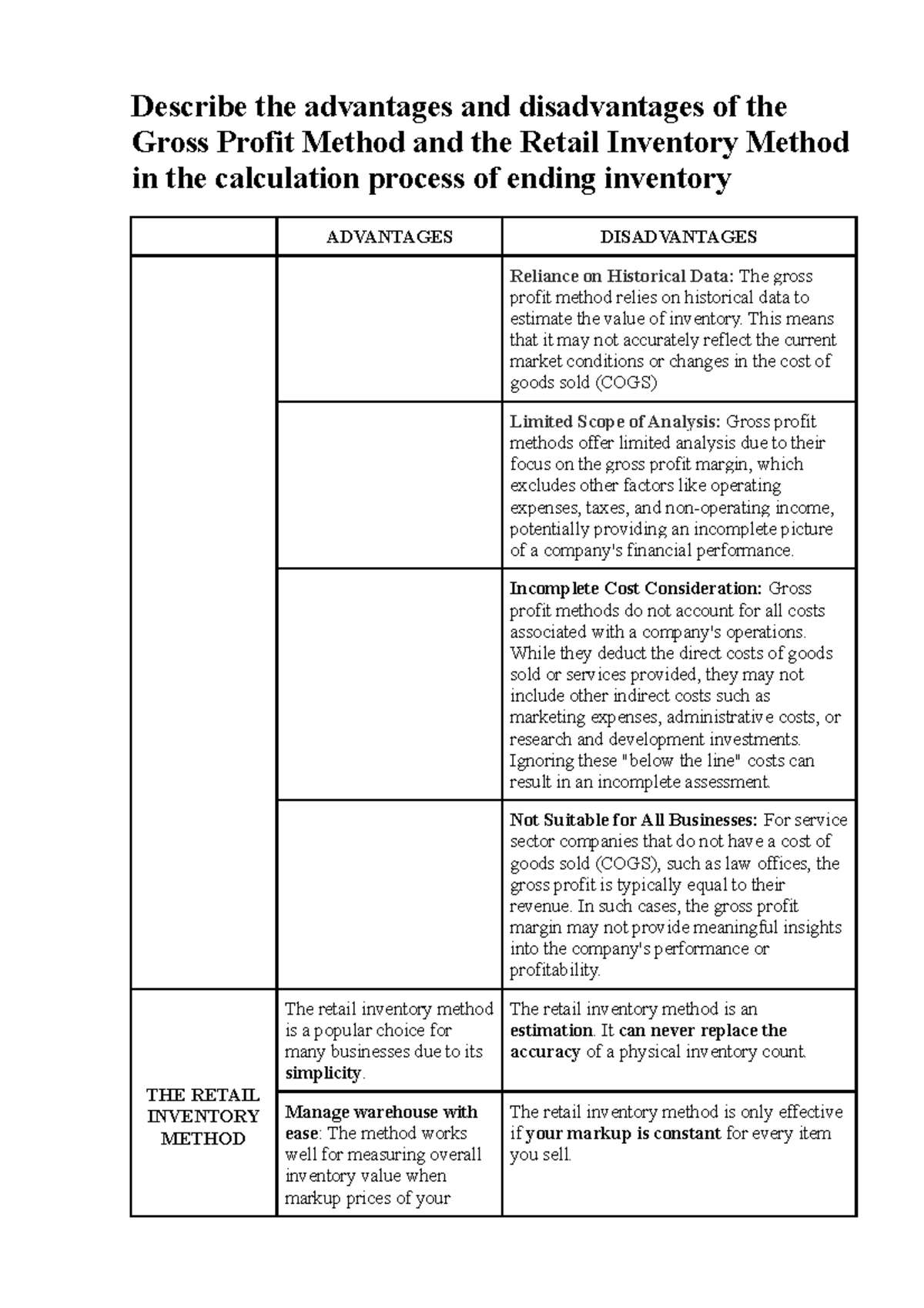 Describe the advantages and disadvantages of the Gross Profit Method and the Retail Inventory Method in the calculation process of ending inventory

| | ADVANTAGES | DISADVANTAGES |
|---|---|---|
| | | **Reliance on Historical Data:** The gross profit method relies on historical data to estimate the value of inventory. This means that it may not accurately reflect the current market conditions or changes in the cost of goods sold (COGS) |
| | | **Limited Scope of Analysis:** Gross profit methods offer limited analysis due to their focus on the gross profit margin, which excludes other factors like operating expenses, taxes, and non-operating income, potentially providing an incomplete picture of a company's financial performance. |
| | | **Incomplete Cost Consideration:** Gross profit methods do not account for all costs associated with a company's operations. While they deduct the direct costs of goods sold or services provided, they may not include other indirect costs such as marketing expenses, administrative costs, or research and development investments. Ignoring these "below the line" costs can result in an incomplete assessment. |
| | | **Not Suitable for All Businesses:** For service sector companies that do not have a cost of goods sold (COGS), such as law offices, the gross profit is typically equal to their revenue. In such cases, the gross profit margin may not provide meaningful insights into the company's performance or profitability. |
| THE RETAIL INVENTORY METHOD | The retail inventory method is a popular choice for many businesses due to its **simplicity**. | The retail inventory method is an **estimation**. It **can never replace the accuracy** of a physical inventory count. |
| | **Manage warehouse with ease**: The method works well for measuring overall inventory value when markup prices of your | The retail inventory method is only effective if **your markup is constant** for every item you sell. |